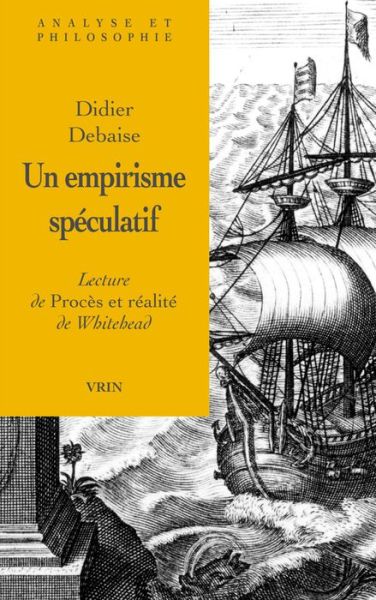 ANALYSE ET PHILOSOPHIE

Didier Debaise

Un empirisme spéculatif

Lecture de Procès et réalité de Whitehead

VRIN